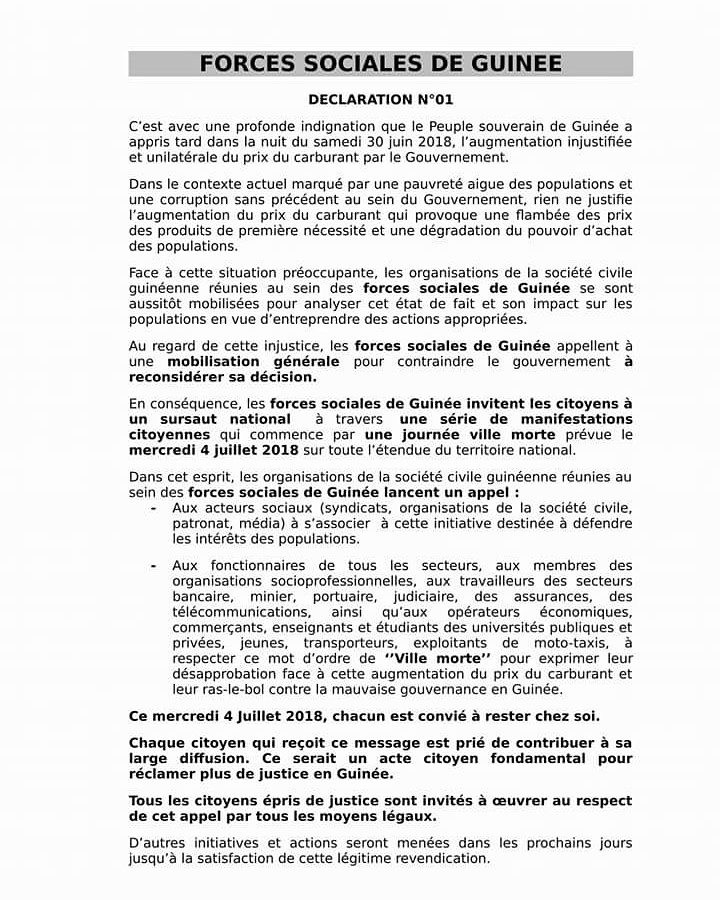 FORCES SOCIALES DE GUINEE

DECLARATION N°01

C'est avec une profonde indignation que le Peuple souverain de Guinée a appris tard dans la nuit du samedi 30 juin 2018, l'augmentation injustifiée et unilatérale du prix du carburant par le Gouvernement.

Dans le contexte actuel marqué par une pauvreté aigue des populations et une corruption sans précédent au sein du Gouvernement, rien ne justifie l'augmentation du prix du carburant qui provoque une flambée des prix des produits de première nécessité et une dégradation du pouvoir d'achat des populations.

Face à cette situation préoccupante, les organisations de la société civile guinéenne réunies au sein des forces sociales de Guinée se sont aussitôt mobilisées pour analyser cet état de fait et son impact sur les populations en vue d'entreprendre des actions appropriées.

Au regard de cette injustice, les forces sociales de Guinée appellent à une mobilisation générale pour contraindre le gouvernement à reconsidérer sa décision.

En conséquence, les forces sociales de Guinée invitent les citoyens à un sursaut national à travers une série de manifestations citoyennes qui commence par une journée ville morte prévue le mercredi 4 juillet 2018 sur toute l'étendue du territoire national.

Dans cet esprit, les organisations de la société civile guinéenne réunies au sein des forces sociales de Guinée lancent un appel :

- Aux acteurs sociaux (syndicats, organisations de la société civile, patronat, média) à s'associer à cette initiative destinée à défendre les intérêts des populations.

- Aux fonctionnaires de tous les secteurs, aux membres des organisations socioprofessionnelles, aux travailleurs des secteurs bancaire, minier, portuaire, judiciaire, des assurances, des télécommunications, ainsi qu'aux opérateurs économiques, commerçants, enseignants et étudiants des universités publiques et privées, jeunes, transporteurs, exploitants de moto-taxis, à respecter ce mot d'ordre de ''Ville morte'' pour exprimer leur désapprobation face à cette augmentation du prix du carburant et leur ras-le-bol contre la mauvaise gouvernance en Guinée.

Ce mercredi 4 Juillet 2018, chacun est convié à rester chez soi.

Chaque citoyen qui reçoit ce message est prié de contribuer à sa large diffusion. Ce serait un acte citoyen fondamental pour réclamer plus de justice en Guinée.

Tous les citoyens épris de justice sont invités à œuvrer au respect de cet appel par tous les moyens légaux.

D'autres initiatives et actions seront menées dans les prochains jours jusqu'à la satisfaction de cette légitime revendication.